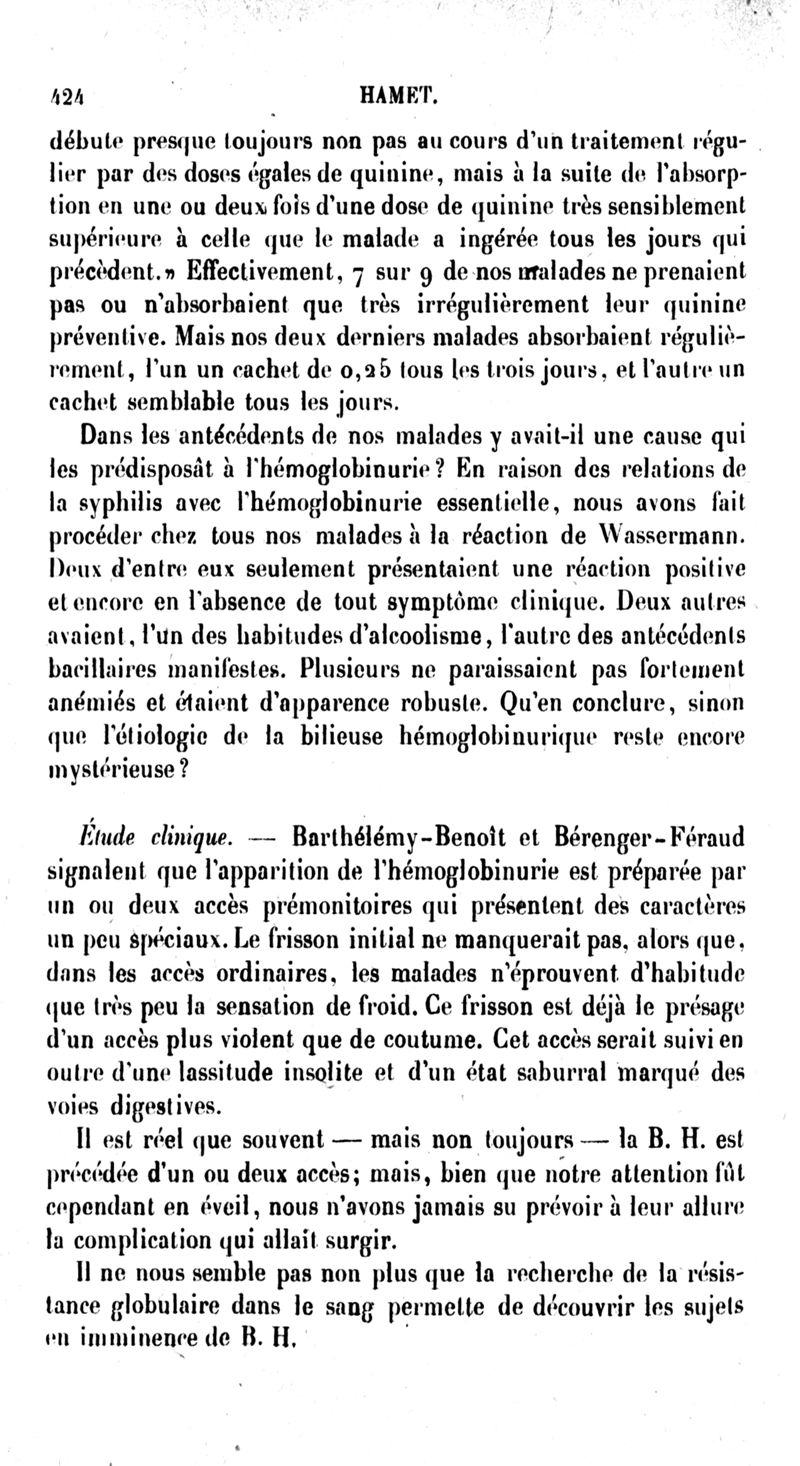 424 HAMET.

débute presque toujours non pas au cours d'un traitement régulier par des doses égales de quinine, mais à la suite de l'absorption en une ou deux fois d'une dose de quinine très sensiblement supérieure à celle que le malade a ingérée tous les jours qui précèdent.» Effectivement, 7 sur 9 de nos malades ne prenaient pas ou n'absorbaient que très irrégulièrement leur quinine préventive. Mais nos deux derniers malades absorbaient régulièrement, l'un un cachet de 0,25 tous les trois jours, et l'autre un cachet semblable tous les jours.

Dans les antécédents de nos malades y avait-il une cause qui les prédisposât à l'hémoglobinurie? En raison des relations de la syphilis avec l'hémoglobinurie essentielle, nous avons fait procéder chez tous nos malades à la réaction de Wassermann. Deux d'entre eux seulement présentaient une réaction positive et encore en l'absence de tout symptôme clinique. Deux autres avaient, l'un des habitudes d'alcoolisme, l'autre des antécédents bacillaires manifestes. Plusieurs ne paraissaient pas fortement anémiés et étaient d'apparence robuste. Qu'en conclure, sinon que l'étiologie de la bilieuse hémoglobinurique reste encore mystérieuse?

Étude clinique. — Barthélémy-Benoît et Bérenger-Féraud signalent que l'apparition de l'hémoglobinurie est préparée par un ou deux accès prémonitoires qui présentent des caractères un peu spéciaux. Le frisson initial ne manquerait pas, alors que, dans les accès ordinaires, les malades n'éprouvent d'habitude que très peu la sensation de froid. Ce frisson est déjà le présage d'un accès plus violent que de coutume. Cet accès serait suivi en outre d'une lassitude insolite et d'un état saburral marqué des voies digestives.

Il est réel que souvent — mais non toujours — la B. H. est précédée d'un ou deux accès; mais, bien que notre attention fût cependant en éveil, nous n'avons jamais su prévoir à leur allure la complication qui allait surgir.

Il ne nous semble pas non plus que la recherche de la résistance globulaire dans le sang permette de découvrir les sujets en imminence de B. H.